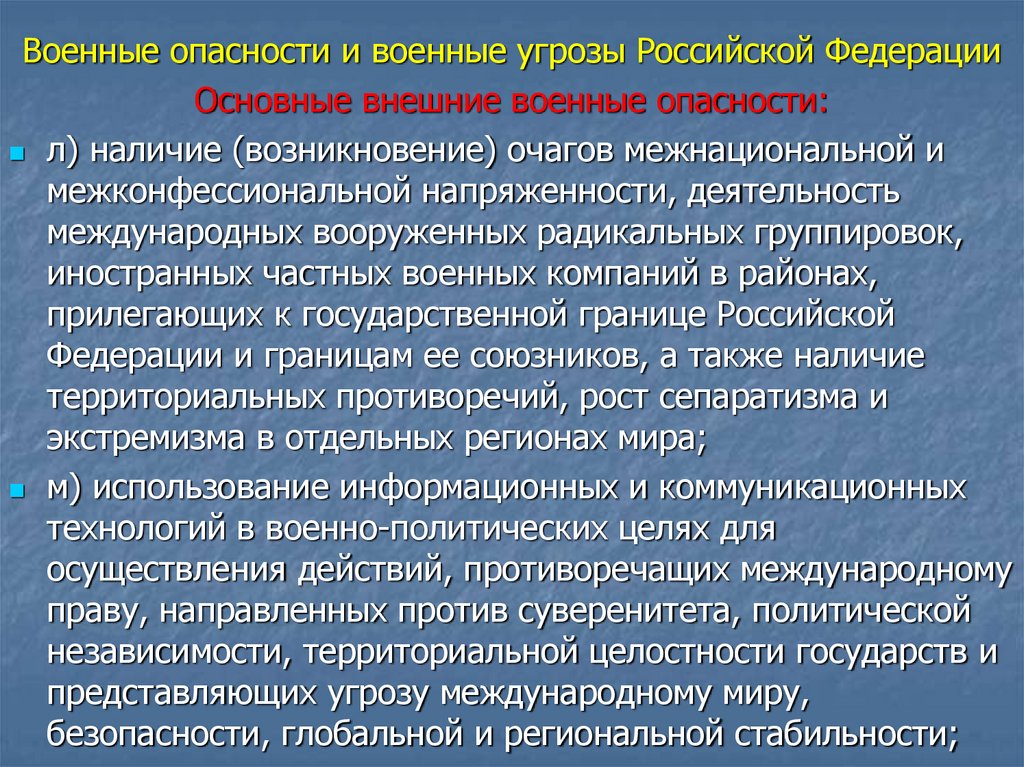 Военные опасности и военные угрозы Российской Федерации

Основные внешние военные опасности:

• л) наличие (возникновение) очагов межнациональной и межконфессиональной напряженности, деятельность международных вооруженных радикальных группировок, иностранных частных военных компаний в районах, прилегающих к государственной границе Российской Федерации и границам ее союзников, а также наличие территориальных противоречий, рост сепаратизма и экстремизма в отдельных регионах мира;

• м) использование информационных и коммуникационных технологий в военно-политических целях для осуществления действий, противоречащих международному праву, направленных против суверенитета, политической независимости, территориальной целостности государств и представляющих угрозу международному миру, безопасности, глобальной и региональной стабильности;